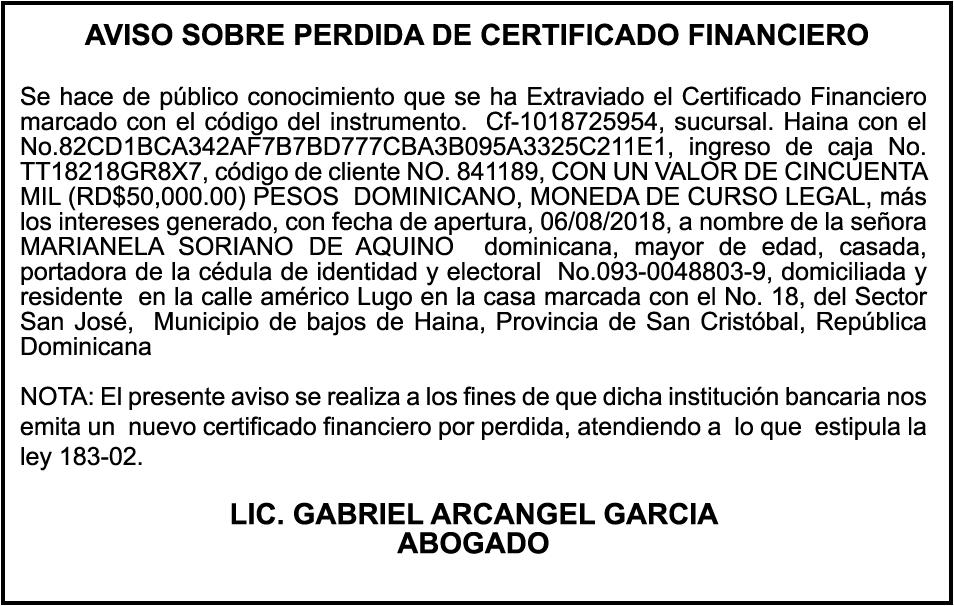 AVISO SOBRE PERDIDA DE CERTIFICADO FINANCIERO

Se hace de público conocimiento que se ha Extraviado el Certificado Financiero marcado con el código del instrumento. Cf-1018725954, sucursal. Haina con el No.82CD1BCA342AF7B7BD777CBA3B095A3325C211E1, ingreso de caja No. TT18218GR8X7, código de cliente NO. 841189, CON UN VALOR DE CINCUENTA MIL (RD$50,000.00) PESOS DOMINICANO, MONEDA DE CURSO LEGAL, más los intereses generado, con fecha de apertura, 06/08/2018, a nombre de la señora MARIANELA SORIANO DE AQUINO dominicana, mayor de edad, casada, portadora de la cédula de identidad y electoral No.093-0048803-9, domiciliada y residente en la calle américo Lugo en la casa marcada con el No. 18, del Sector San José, Municipio de bajos de Haina, Provincia de San Cristóbal, República Dominicana

NOTA: El presente aviso se realiza a los fines de que dicha institución bancaria nos emita un nuevo certificado financiero por perdida, atendiendo a lo que estipula la ley 183-02.

LIC. GABRIEL ARCANGEL GARCIA
ABOGADO